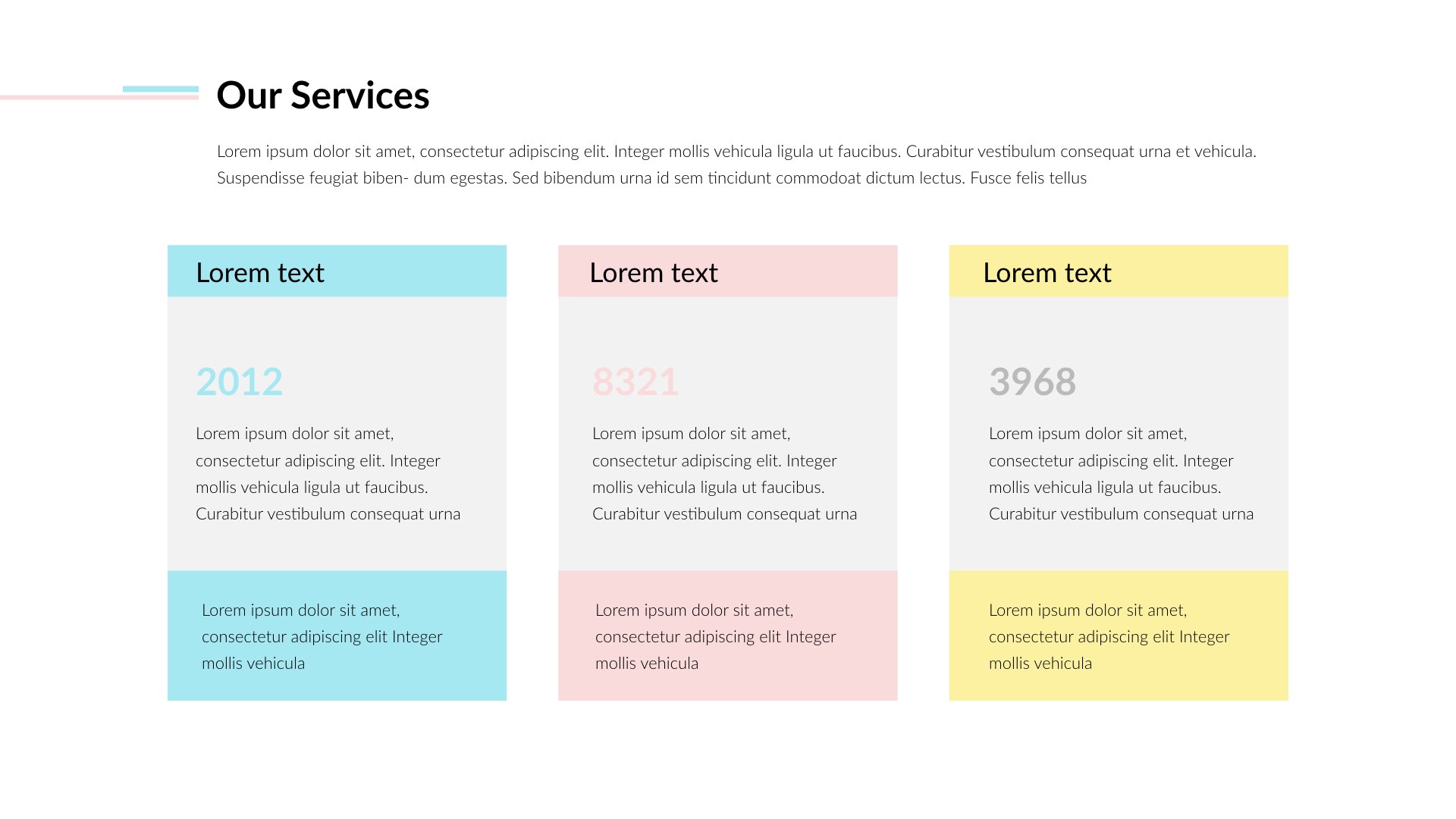 Our Services

Lorem ipsum dolor sit amet, consectetur adipiscing elit. Integer mollis vehicula ligula ut faucibus. Curabitur vestibulum consequat urna et vehicula. Suspendisse feugiat biben- dum egestas. Sed bibendum urna id sem tincidunt commodoat dictum lectus. Fusce felis tellus

Lorem text

2012

Lorem ipsum dolor sit amet, consectetur adipiscing elit. Integer mollis vehicula ligula ut faucibus. Curabitur vestibulum consequat urna

Lorem ipsum dolor sit amet, consectetur adipiscing elit Integer mollis vehicula

Lorem text

8321

Lorem ipsum dolor sit amet, consectetur adipiscing elit. Integer mollis vehicula ligula ut faucibus. Curabitur vestibulum consequat urna

Lorem ipsum dolor sit amet, consectetur adipiscing elit Integer mollis vehicula

Lorem text

3968

Lorem ipsum dolor sit amet, consectetur adipiscing elit. Integer mollis vehicula ligula ut faucibus. Curabitur vestibulum consequat urna

Lorem ipsum dolor sit amet, consectetur adipiscing elit Integer mollis vehicula